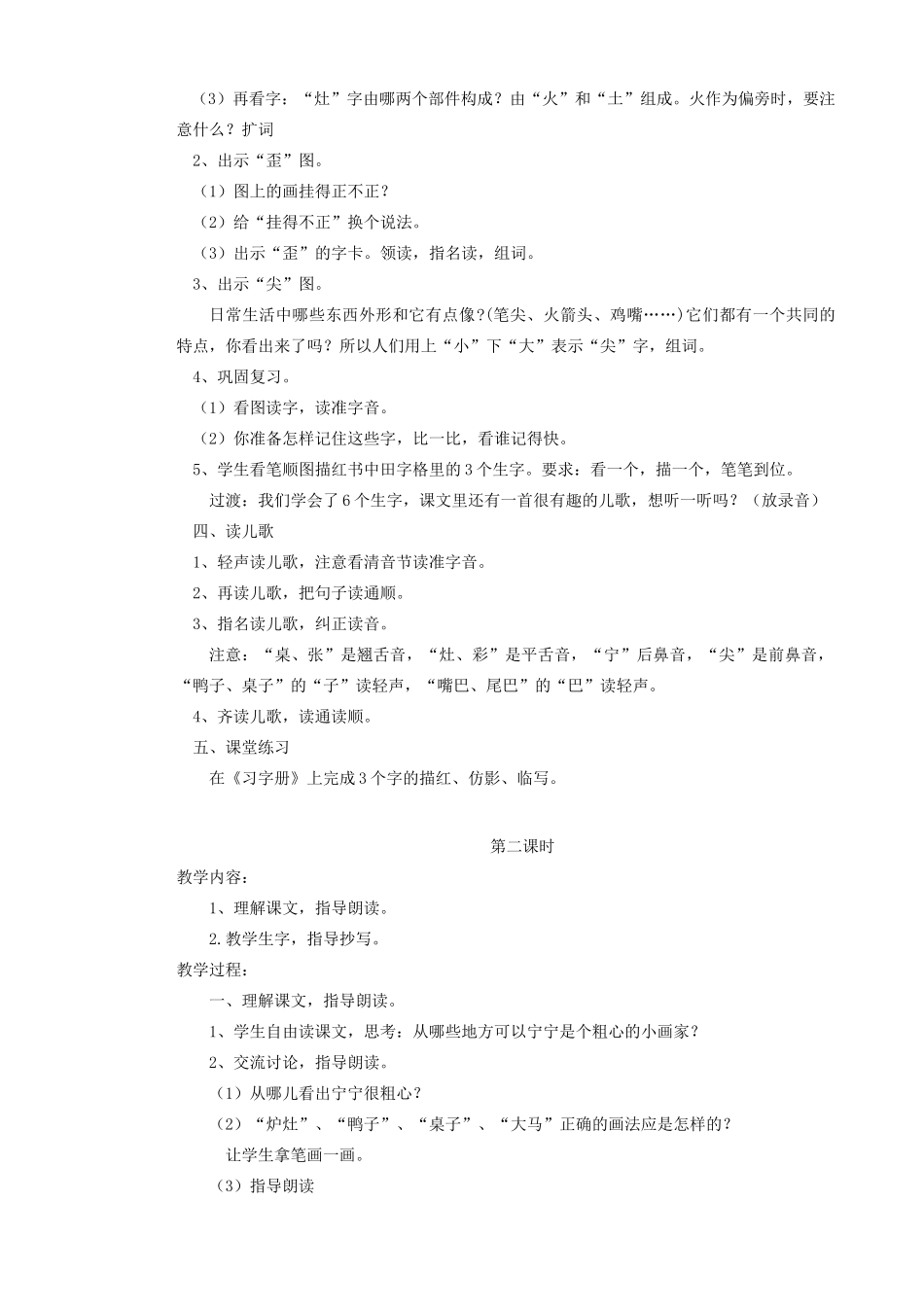 （3）再看字：“灶”字由哪两个部件构成？由“火”和“土”组成。火作为偏旁时，要注意什么？扩词

2、出示“歪”图。

（1）图上的画挂得正不正？

（2）给“挂得不正”换个说法。

（3）出示“歪”的字卡。领读，指名读，组词。

3、出示“尖”图。

日常生活中哪些东西外形和它有点像?(笔尖、火箭头、鸡嘴……)它们都有一个共同的特点，你看出来了吗？所以人们用上“小”下“大”表示“尖”字，组词。

4、巩固复习。

（1）看图读字，读准字音。

（2）你准备怎样记住这些字，比一比，看谁记得快。

5、学生看笔顺图描红书中田字格里的3个生字。要求：看一个，描一个，笔笔到位。

过渡：我们学会了6个生字，课文里还有一首很有趣的儿歌，想听一听吗？（放录音）

四、读儿歌

1、轻声读儿歌，注意看清音节读准字音。

2、再读儿歌，把句子读通顺。

3、指名读儿歌，纠正读音。

注意：“桌、张”是翘舌音，“灶、彩”是平舌音，“宁”后鼻音，“尖”是前鼻音，“鸭子、桌子”的“子”读轻声，“嘴巴、尾巴”的“巴”读轻声。

4、齐读儿歌，读通读顺。

五、课堂练习

在《习字册》上完成3个字的描红、仿影、临写。

第二课时

教学内容：

1、理解课文，指导朗读。

2.教学生字，指导抄写。

教学过程：

一、理解课文，指导朗读。

1、学生自由读课文，思考：从哪些地方可以宁宁是个粗心的小画家？

2、交流讨论，指导朗读。

（1）从哪儿看出宁宁很粗心？

（2）“炉灶”、“鸭子”、“桌子”、“大马”正确的画法应是怎样的？

让学生拿笔画一画。

（3）指导朗读